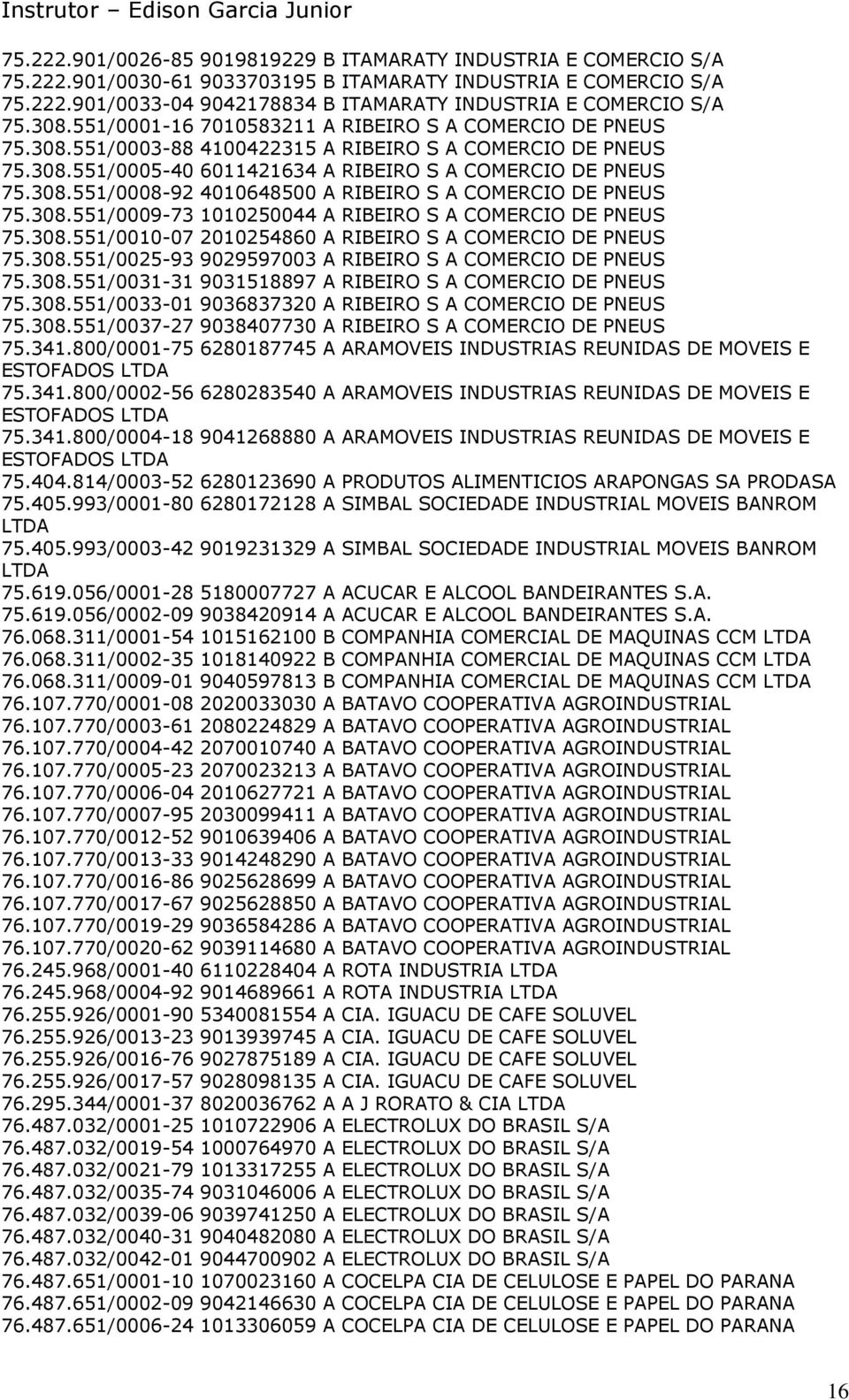 Instrutor – Edison Garcia Junior

75.222.901/0026-85 9019819229 B ITAMARATY INDUSTRIA E COMERCIO S/A
75.222.901/0030-61 9033703195 B ITAMARATY INDUSTRIA E COMERCIO S/A
75.222.901/0033-04 9042178834 B ITAMARATY INDUSTRIA E COMERCIO S/A
75.308.551/0001-16 7010583211 A RIBEIRO S A COMERCIO DE PNEUS
75.308.551/0003-88 4100422315 A RIBEIRO S A COMERCIO DE PNEUS
75.308.551/0005-40 6011421634 A RIBEIRO S A COMERCIO DE PNEUS
75.308.551/0008-92 4010648500 A RIBEIRO S A COMERCIO DE PNEUS
75.308.551/0009-73 1010250044 A RIBEIRO S A COMERCIO DE PNEUS
75.308.551/0010-07 2010254860 A RIBEIRO S A COMERCIO DE PNEUS
75.308.551/0025-93 9029597003 A RIBEIRO S A COMERCIO DE PNEUS
75.308.551/0031-31 9031518897 A RIBEIRO S A COMERCIO DE PNEUS
75.308.551/0033-01 9036837320 A RIBEIRO S A COMERCIO DE PNEUS
75.308.551/0037-27 9038407730 A RIBEIRO S A COMERCIO DE PNEUS
75.341.800/0001-75 6280187745 A ARAMOVEIS INDUSTRIAS REUNIDAS DE MOVEIS E ESTOFADOS LTDA
75.341.800/0002-56 6280283540 A ARAMOVEIS INDUSTRIAS REUNIDAS DE MOVEIS E ESTOFADOS LTDA
75.341.800/0004-18 9041268880 A ARAMOVEIS INDUSTRIAS REUNIDAS DE MOVEIS E ESTOFADOS LTDA
75.404.814/0003-52 6280123690 A PRODUTOS ALIMENTICIOS ARAPONGAS SA PRODASA
75.405.993/0001-80 6280172128 A SIMBAL SOCIEDADE INDUSTRIAL MOVEIS BANROM LTDA
75.405.993/0003-42 9019231329 A SIMBAL SOCIEDADE INDUSTRIAL MOVEIS BANROM LTDA
75.619.056/0001-28 5180007727 A ACUCAR E ALCOOL BANDEIRANTES S.A.
75.619.056/0002-09 9038420914 A ACUCAR E ALCOOL BANDEIRANTES S.A.
76.068.311/0001-54 1015162100 B COMPANHIA COMERCIAL DE MAQUINAS CCM LTDA
76.068.311/0002-35 1018140922 B COMPANHIA COMERCIAL DE MAQUINAS CCM LTDA
76.068.311/0009-01 9040597813 B COMPANHIA COMERCIAL DE MAQUINAS CCM LTDA
76.107.770/0001-08 2020033030 A BATAVO COOPERATIVA AGROINDUSTRIAL
76.107.770/0003-61 2080224829 A BATAVO COOPERATIVA AGROINDUSTRIAL
76.107.770/0004-42 2070010740 A BATAVO COOPERATIVA AGROINDUSTRIAL
76.107.770/0005-23 2070023213 A BATAVO COOPERATIVA AGROINDUSTRIAL
76.107.770/0006-04 2010627721 A BATAVO COOPERATIVA AGROINDUSTRIAL
76.107.770/0007-95 2030099411 A BATAVO COOPERATIVA AGROINDUSTRIAL
76.107.770/0012-52 9010639406 A BATAVO COOPERATIVA AGROINDUSTRIAL
76.107.770/0013-33 9014248290 A BATAVO COOPERATIVA AGROINDUSTRIAL
76.107.770/0016-86 9025628699 A BATAVO COOPERATIVA AGROINDUSTRIAL
76.107.770/0017-67 9025628850 A BATAVO COOPERATIVA AGROINDUSTRIAL
76.107.770/0019-29 9036584286 A BATAVO COOPERATIVA AGROINDUSTRIAL
76.107.770/0020-62 9039114680 A BATAVO COOPERATIVA AGROINDUSTRIAL
76.245.968/0001-40 6110228404 A ROTA INDUSTRIA LTDA
76.245.968/0004-92 9014689661 A ROTA INDUSTRIA LTDA
76.255.926/0001-90 5340081554 A CIA. IGUACU DE CAFE SOLUVEL
76.255.926/0013-23 9013939745 A CIA. IGUACU DE CAFE SOLUVEL
76.255.926/0016-76 9027875189 A CIA. IGUACU DE CAFE SOLUVEL
76.255.926/0017-57 9028098135 A CIA. IGUACU DE CAFE SOLUVEL
76.295.344/0001-37 8020036762 A A J RORATO & CIA LTDA
76.487.032/0001-25 1010722906 A ELECTROLUX DO BRASIL S/A
76.487.032/0019-54 1000764970 A ELECTROLUX DO BRASIL S/A
76.487.032/0021-79 1013317255 A ELECTROLUX DO BRASIL S/A
76.487.032/0035-74 9031046006 A ELECTROLUX DO BRASIL S/A
76.487.032/0039-06 9039741250 A ELECTROLUX DO BRASIL S/A
76.487.032/0040-31 9040482080 A ELECTROLUX DO BRASIL S/A
76.487.032/0042-01 9044700902 A ELECTROLUX DO BRASIL S/A
76.487.651/0001-10 1070023160 A COCELPA CIA DE CELULOSE E PAPEL DO PARANA
76.487.651/0002-09 9042146630 A COCELPA CIA DE CELULOSE E PAPEL DO PARANA
76.487.651/0006-24 1013306059 A COCELPA CIA DE CELULOSE E PAPEL DO PARANA

16